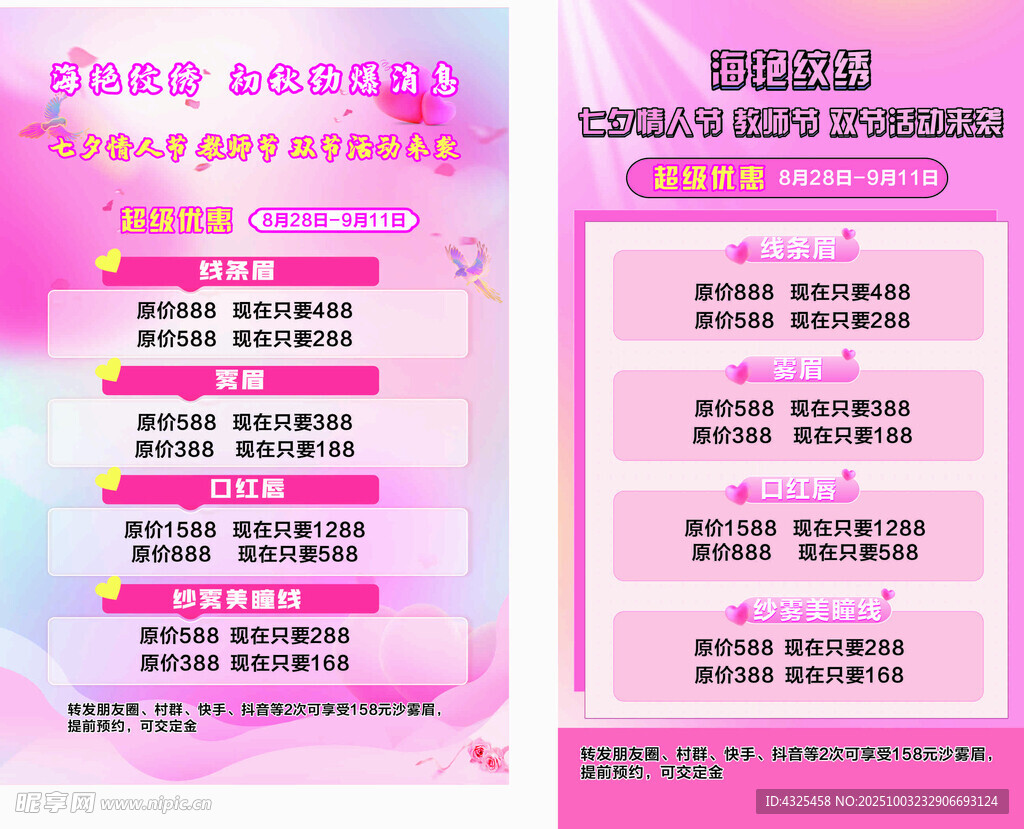 海艳纹绣 初秋劲爆消息

七夕情人节 教师节 双节活动来袭

超级优惠 8月28日-9月11日

线条眉

原价888 现在只要488
原价588 现在只要288

雾眉

原价588 现在只要388
原价388 现在只要188

口红唇

原价1588 现在只要1288
原价888 现在只要588

纱雾美瞳线

原价588 现在只要288
原价388 现在只要168

转发朋友圈、村群、快手、抖音等2次可享受158元沙雾眉，提前预约，可交定金

海艳纹绣

七夕情人节 教师节 双节活动来袭

超级优惠 8月28日-9月11日

线条眉

原价888 现在只要488
原价588 现在只要288

雾眉

原价588 现在只要388
原价388 现在只要188

口红唇

原价1588 现在只要1288
原价888 现在只要588

纱雾美瞳线

原价588 现在只要288
原价388 现在只要168

转发朋友圈、村群、快手、抖音等2次可享受158元沙雾眉，提前预约，可交定金

ID:4325458 NO:20251003232906693124

昵享网 www.nipic.cn